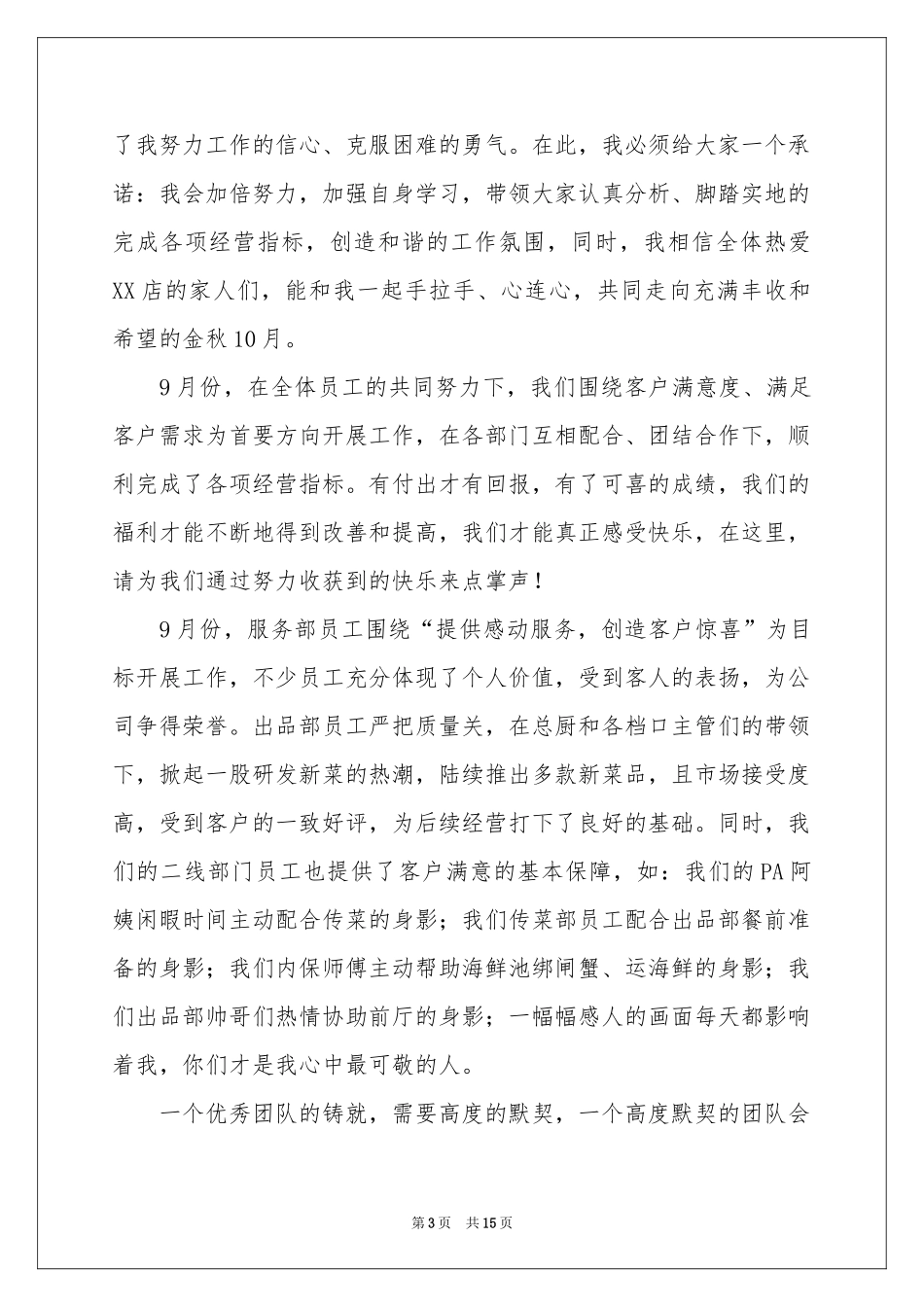 了我努力工作的信心、克服困难的勇气。在此，我必须给大家一个承诺：我会加倍努力，加强自身学习，带领大家认真分析、脚踏实地的完成各项经营指标，创造和谐的工作氛围，同时，我相信全体热爱XX店的家人们，能和我一起手拉手、心连心，共同走向充满丰收和希望的金秋10月。

9月份，在全体员工的共同努力下，我们围绕客户满意度、满足客户需求为首要方向开展工作，在各部门互相配合、团结合作下，顺利完成了各项经营指标。有付出才有回报，有了可喜的成绩，我们的福利才能不断地得到改善和提高，我们才能真正感受快乐，在这里，请为我们通过努力收获到的快乐来点掌声！

9月份，服务部员工围绕“提供感动服务，创造客户惊喜”为目标开展工作，不少员工充分体现了个人价值，受到客人的表扬，为公司争得荣誉。出品部员工严把质量关，在总厨和各档口主管们的带领下，掀起一股研发新菜的热潮，陆续推出多款新菜品，且市场接受度高，受到客户的一致好评，为后续经营打下了良好的基础。同时，我们的二线部门员工也提供了客户满意的基本保障，如：我们的PA阿姨闲暇时间主动配合传菜的身影；我们传菜部员工配合出品部餐前准备的身影；我们内保师傅主动帮助海鲜池绑闸蟹、运海鲜的身影；我们出品部帅哥们热情协助前厅的身影；一幅幅感人的画面每天都影响着我，你们才是我心中最可敬的人。

一个优秀团队的铸就，需要高度的默契，一个高度默契的团队会

第3页 共15页